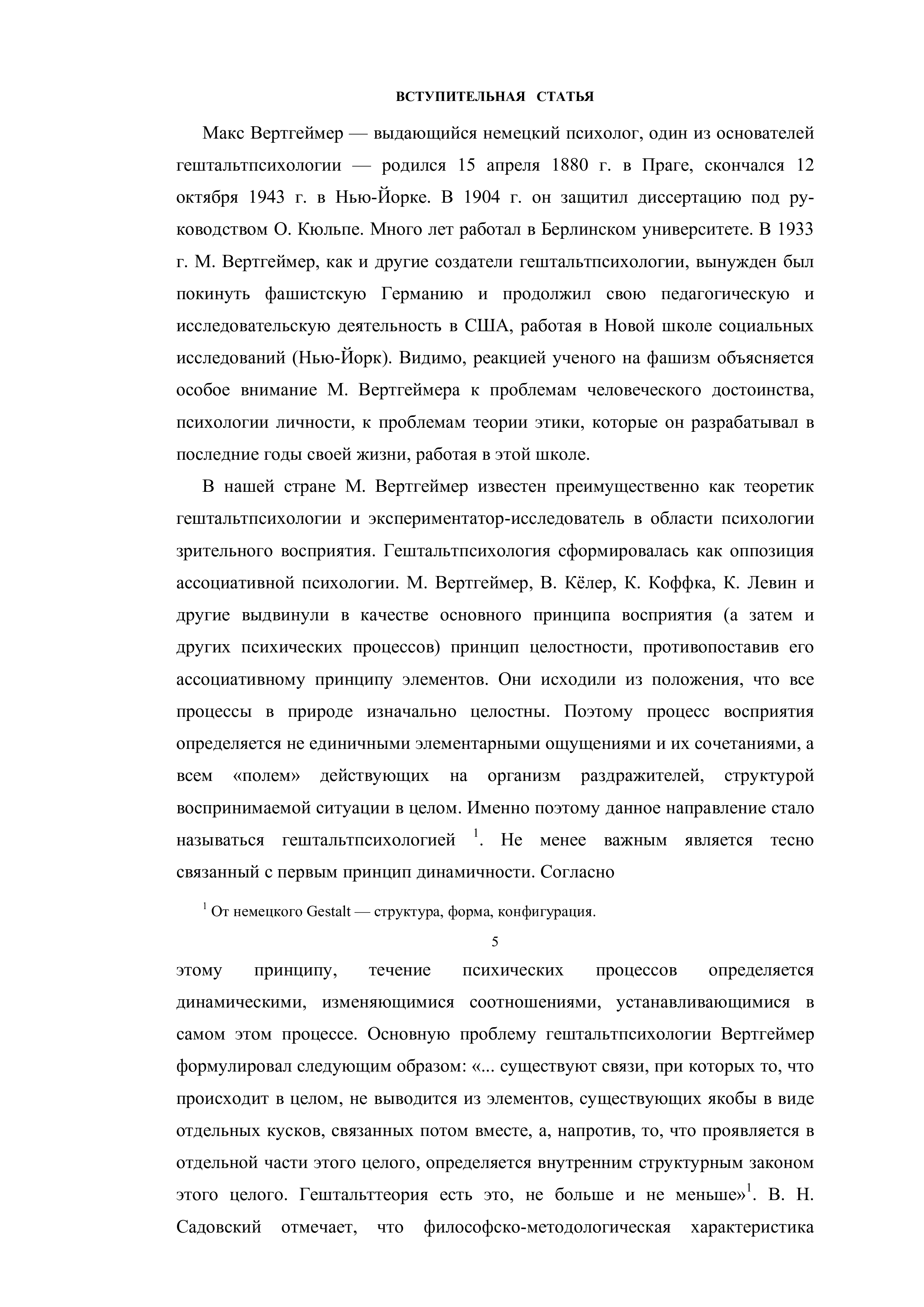 ВСТУПИТЕЛЬНАЯ СТАТЬЯ

Макс Вертгеймер — выдающийся немецкий психолог, один из основателей гештальтпсихологии — родился 15 апреля 1880 г. в Праге, скончался 12 октября 1943 г. в Нью-Йорке. В 1904 г. он защитил диссертацию под руководством О. Кюльпе. Много лет работал в Берлинском университете. В 1933 г. М. Вертгеймер, как и другие создатели гештальтпсихологии, вынужден был покинуть фашистскую Германию и продолжил свою педагогическую и исследовательскую деятельность в США, работая в Новой школе социальных исследований (Нью-Йорк). Видимо, реакцией ученого на фашизм объясняется особое внимание М. Вертгеймера к проблемам человеческого достоинства, психологии личности, к проблемам теории этики, которые он разрабатывал в последние годы своей жизни, работая в этой школе.

В нашей стране М. Вертгеймер известен преимущественно как теоретик гештальтпсихологии и экспериментатор-исследователь в области психологии зрительного восприятия. Гештальтпсихология сформировалась как оппозиция ассоциативной психологии. М. Вертгеймер, В. Кёлер, К. Коффка, К. Левин и другие выдвинули в качестве основного принципа восприятия (а затем и других психических процессов) принцип целостности, противопоставив его ассоциативному принципу элементов. Они исходили из положения, что все процессы в природе изначально целостны. Поэтому процесс восприятия определяется не единичными элементарными ощущениями и их сочетаниями, а всем «полем» действующих на организм раздражителей, структурой воспринимаемой ситуации в целом. Именно поэтому данное направление стало называться гештальтпсихологией $^1$. Не менее важным является тесно связанный с первым принцип динамичности. Согласно

$^1$ От немецкого Gestalt — структура, форма, конфигурация.

5

этому принципу, течение психических процессов определяется динамическими, изменяющимися соотношениями, устанавливающимися в самом этом процессе. Основную проблему гештальтпсихологии Вертгеймер формулировал следующим образом: «... существуют связи, при которых то, что происходит в целом, не выводится из элементов, существующих якобы в виде отдельных кусков, связанных потом вместе, а, напротив, то, что проявляется в отдельной части этого целого, определяется внутренним структурным законом этого целого. Гештальттеория есть это, не больше и не меньше»$^1$. В. Н. Садовский отмечает, что философско-методологическая характеристика